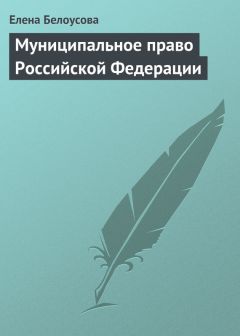 Елена Белоусова

Муниципальное право Российской Федерации